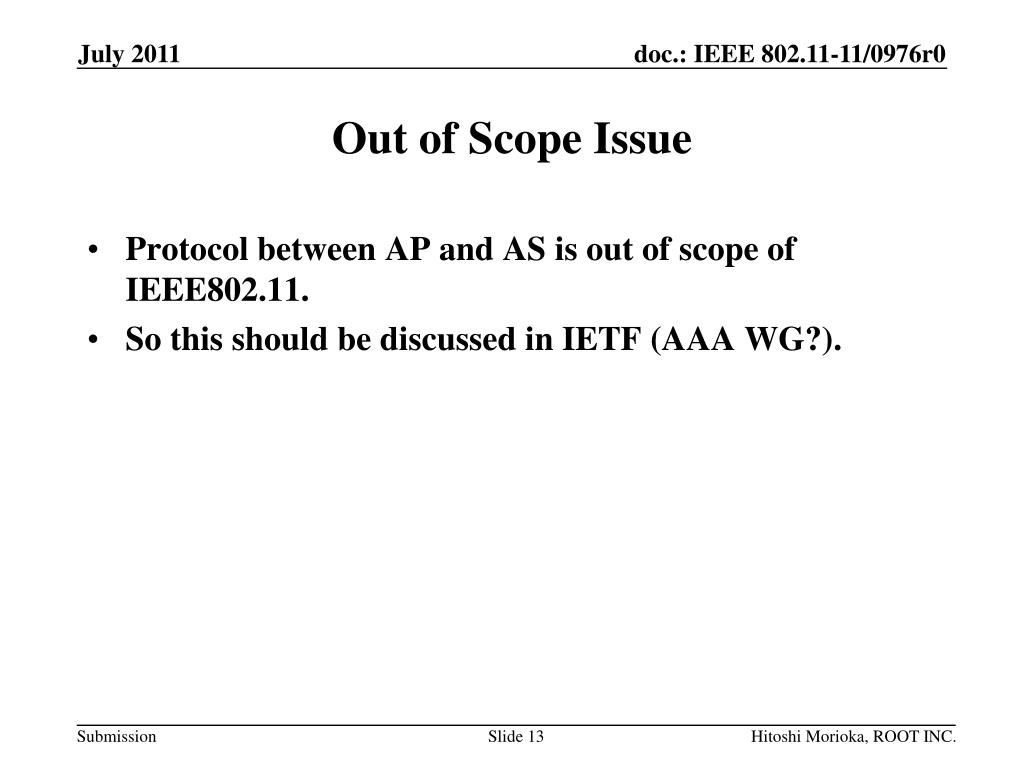 July 2011

doc.: IEEE 802.11-11/0976r0

Out of Scope Issue

• Protocol between AP and AS is out of scope of IEEE802.11.
• So this should be discussed in IETF (AAA WG?).

Submission

Slide 13

Hitoshi Morioka, ROOT INC.